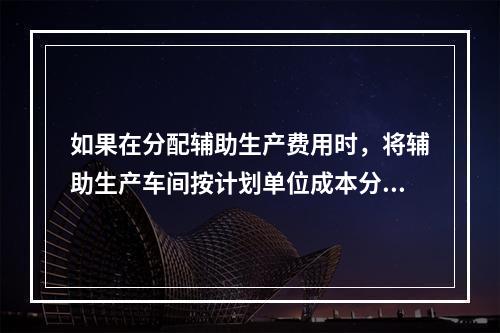 如果在分配辅助生产费用时，将辅助生产车间按计划单位成本分...